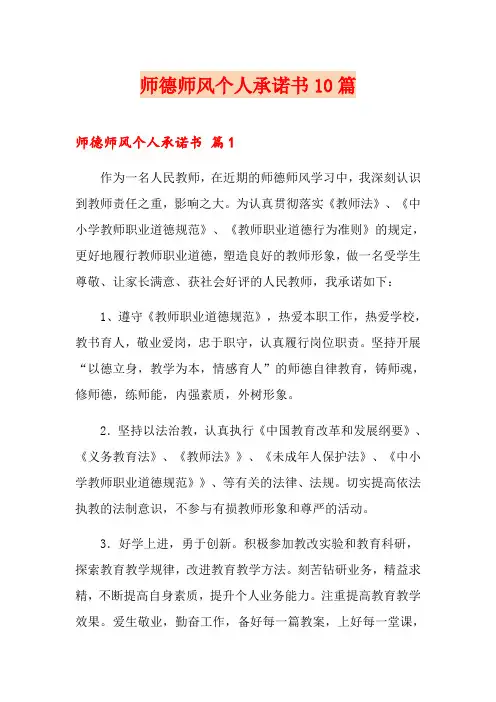 师德师风个人承诺书10篇

师德师风个人承诺书 篇1

作为一名人民教师，在近期的师德师风学习中，我深刻认识到教师责任之重，影响之大。为认真贯彻落实《教师法》、《中小学教师职业道德规范》、《教师职业道德行为准则》的规定，更好地履行教师职业道德，塑造良好的教师形象，做一名受学生尊敬、让家长满意、获社会好评的人民教师，我承诺如下：

1、遵守《教师职业道德规范》，热爱本职工作，热爱学校，教书育人，敬业爱岗，忠于职守，认真履行岗位职责。坚持开展“以德立身，教学为本，情感育人”的师德自律教育，铸师魂，修师德，练师能，内强素质，外树形象。

2．坚持以法治教，认真执行《中国教育改革和发展纲要》、《义务教育法》、《教师法》》、《未成年人保护法》、《中小学教师职业道德规范》》、等有关的法律、法规。切实提高依法执教的法制意识，不参与有损教师形象和尊严的活动。

3．好学上进，勇于创新。积极参加教改实验和教育科研，探索教育教学规律，改进教育教学方法。刻苦钻研业务，精益求精，不断提高自身素质，提升个人业务能力。注重提高教育教学效果。爱生敬业，勤奋工作，备好每一篇教案，上好每一堂课，